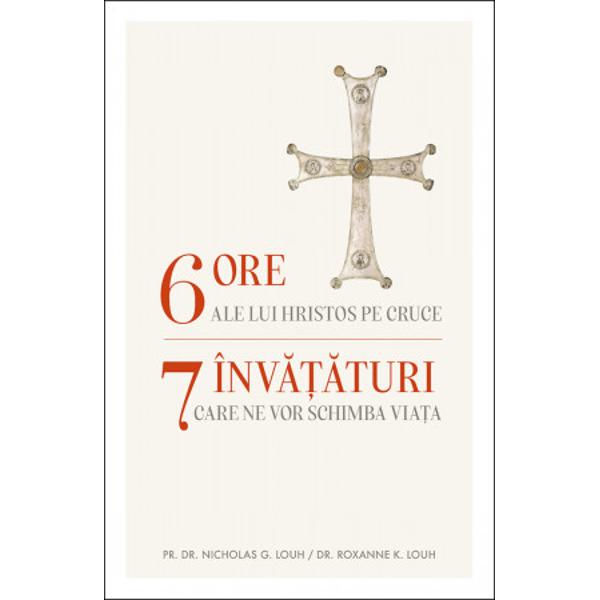 6 ORE
ALE LUI HRISTOS PE CRUCE

7 ÎNVĂȚĂTURI
CARE NE VOR SCHIMBA VIAȚA

PR. DR. NICHOLAS G. LOUH / DR. ROXANNE K. LOUH